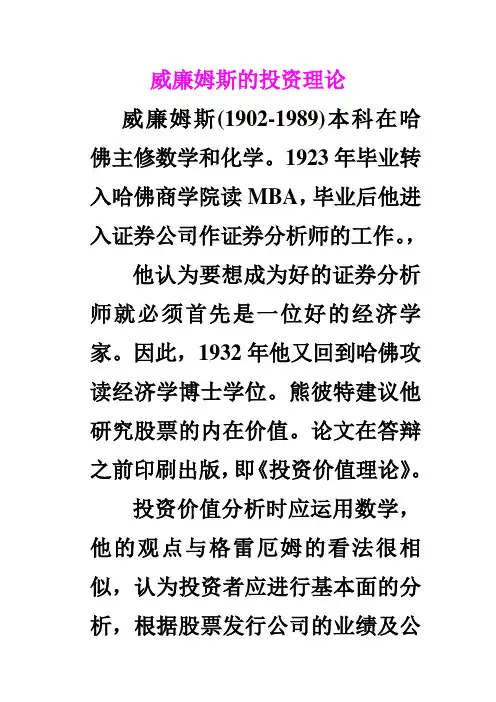 威廉姆斯的投资理论

威廉姆斯(1902-1989)本科在哈佛主修数学和化学。1923 年毕业转入哈佛商学院读 MBA，毕业后他进入证券公司作证券分析师的工作。,

他认为要想成为好的证券分析师就必须首先是一位好的经济学家。因此，1932 年他又回到哈佛攻读经济学博士学位。熊彼特建议他研究股票的内在价值。论文在答辩之前印刷出版，即《投资价值理论》。

投资价值分析时应运用数学，他的观点与格雷厄姆的看法很相似，认为投资者应进行基本面的分析，根据股票发行公司的业绩及公